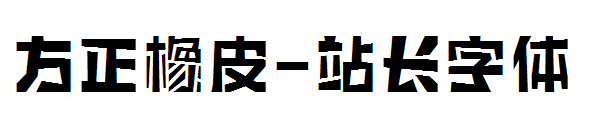 方正橡皮-站长字体